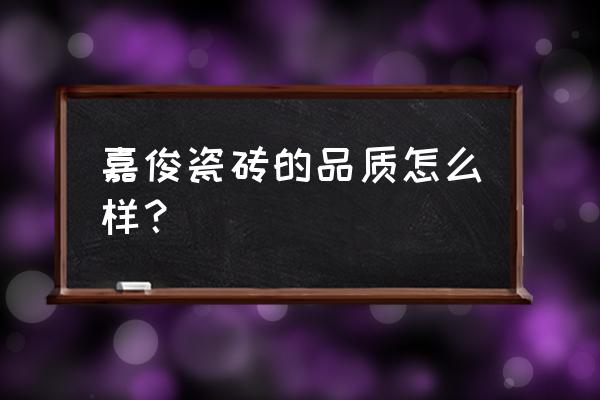 嘉俊瓷砖的品质怎么样？